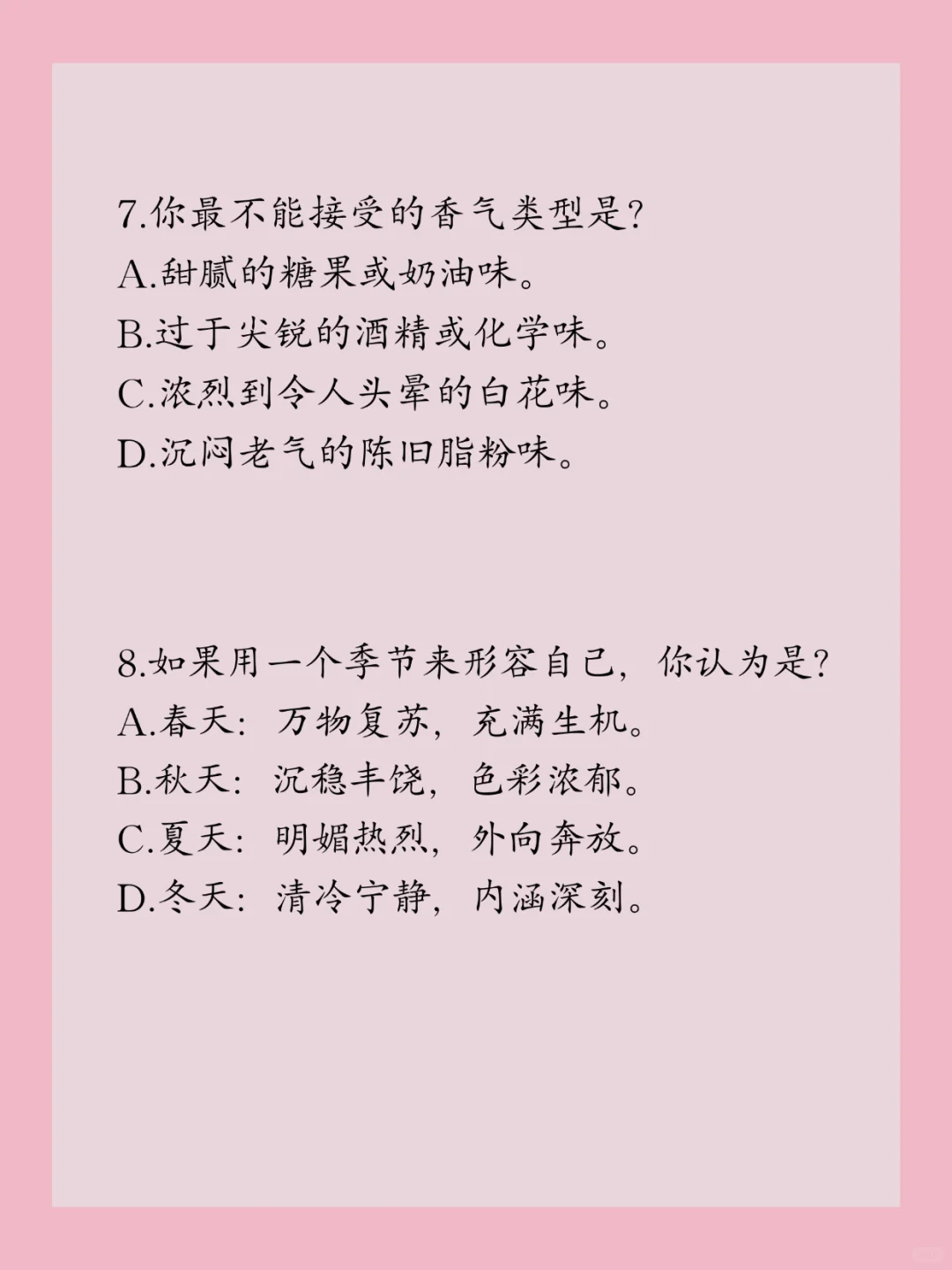 7.你最不能接受的香气类型是?
A.甜腻的糖果或奶油味。
B.过于尖锐的酒精或化学味。
C.浓烈到令人头晕的白花味。
D.沉闷老气的陈旧脂粉味。

8.如果用一个季节来形容自己，你认为是?
A.春天：万物复苏，充满生机。
B.秋天：沉稳丰饶，色彩浓郁。
C.夏天：明媚热烈，外向奔放。
D.冬天：清冷宁静，内涵深刻。